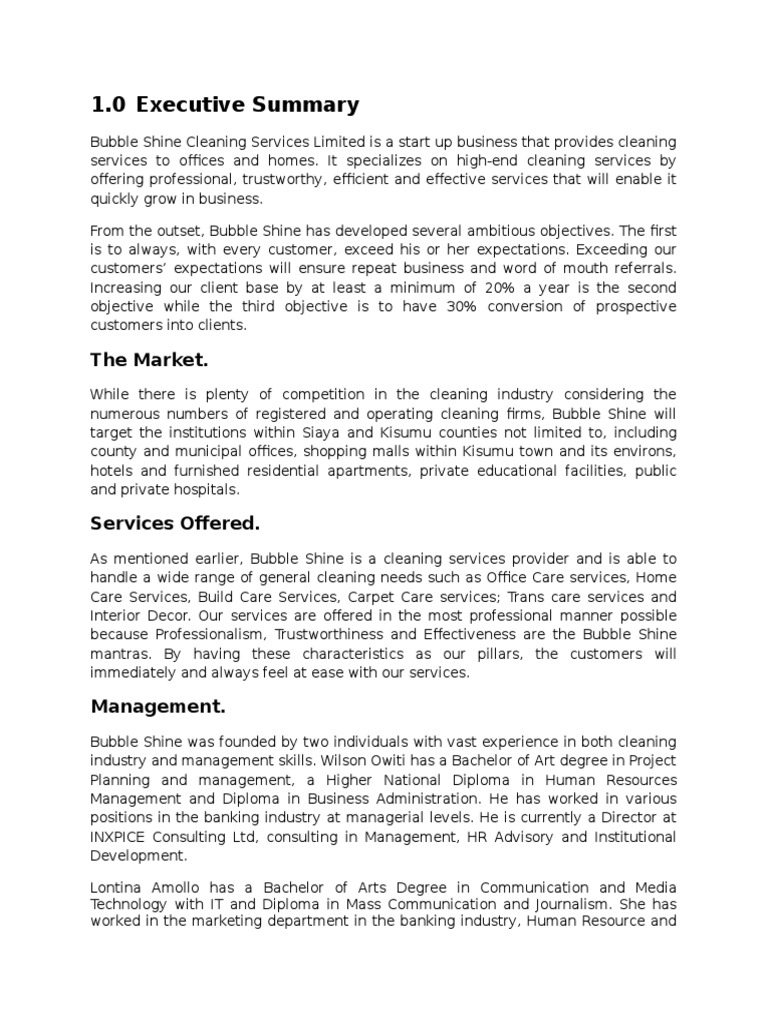 1.0 Executive Summary

Bubble Shine Cleaning Services Limited is a start up business that provides cleaning services to offices and homes. It specializes on high-end cleaning services by offering professional, trustworthy, efficient and effective services that will enable it quickly grow in business.

From the outset, Bubble Shine has developed several ambitious objectives. The first is to always, with every customer, exceed his or her expectations. Exceeding our customers' expectations will ensure repeat business and word of mouth referrals. Increasing our client base by at least a minimum of 20% a year is the second objective while the third objective is to have 30% conversion of prospective customers into clients.

The Market.

While there is plenty of competition in the cleaning industry considering the numerous numbers of registered and operating cleaning firms, Bubble Shine will target the institutions within Siaya and Kisumu counties not limited to, including county and municipal offices, shopping malls within Kisumu town and its environs, hotels and furnished residential apartments, private educational facilities, public and private hospitals.

Services Offered.

As mentioned earlier, Bubble Shine is a cleaning services provider and is able to handle a wide range of general cleaning needs such as Office Care services, Home Care Services, Build Care Services, Carpet Care services; Trans care services and Interior Decor. Our services are offered in the most professional manner possible because Professionalism, Trustworthiness and Effectiveness are the Bubble Shine mantras. By having these characteristics as our pillars, the customers will immediately and always feel at ease with our services.

Management.

Bubble Shine was founded by two individuals with vast experience in both cleaning industry and management skills. Wilson Owiti has a Bachelor of Art degree in Project Planning and management, a Higher National Diploma in Human Resources Management and Diploma in Business Administration. He has worked in various positions in the banking industry at managerial levels. He is currently a Director at INXPICE Consulting Ltd, consulting in Management, HR Advisory and Institutional Development.

Lontina Amollo has a Bachelor of Arts Degree in Communication and Media Technology with IT and Diploma in Mass Communication and Journalism. She has worked in the marketing department in the banking industry, Human Resource and